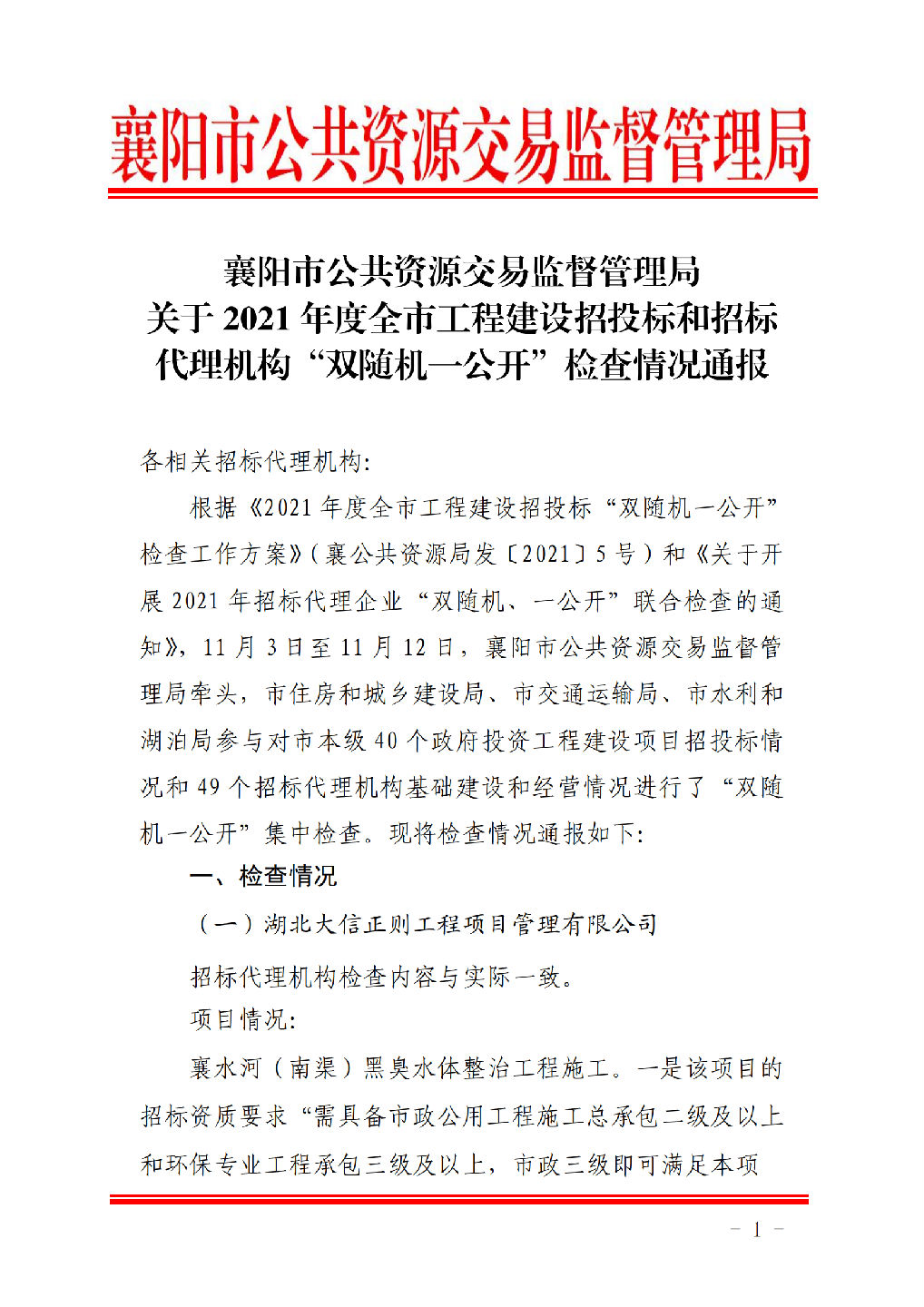 襄阳市公共资源交易监督管理局

襄阳市公共资源交易监督管理局
关于 2021 年度全市工程建设招投标和招标代理机构“双随机一公开”检查情况通报

各相关招标代理机构：

根据《2021 年度全市工程建设招投标“双随机一公开”检查工作方案》（襄公共资源局发〔2021〕5 号）和《关于开展 2021 年招标代理企业“双随机、一公开”联合检查的通知》，11 月 3 日至 11 月 12 日，襄阳市公共资源交易监督管理局牵头，市住房和城乡建设局、市交通运输局、市水利和湖泊局参与对市本级 40 个政府投资工程建设项目招投标情况和 49 个招标代理机构基础建设和经营情况进行了“双随机一公开”集中检查。现将检查情况通报如下：

一、检查情况

（一）湖北大信正则工程项目管理有限公司

招标代理机构检查内容与实际一致。

项目情况：

襄水河（南渠）黑臭水体整治工程施工。一是该项目的招标资质要求“需具备市政公用工程施工总承包二级及以上和环保专业工程承包三级及以上，市政三级即可满足本项

－ 1 －